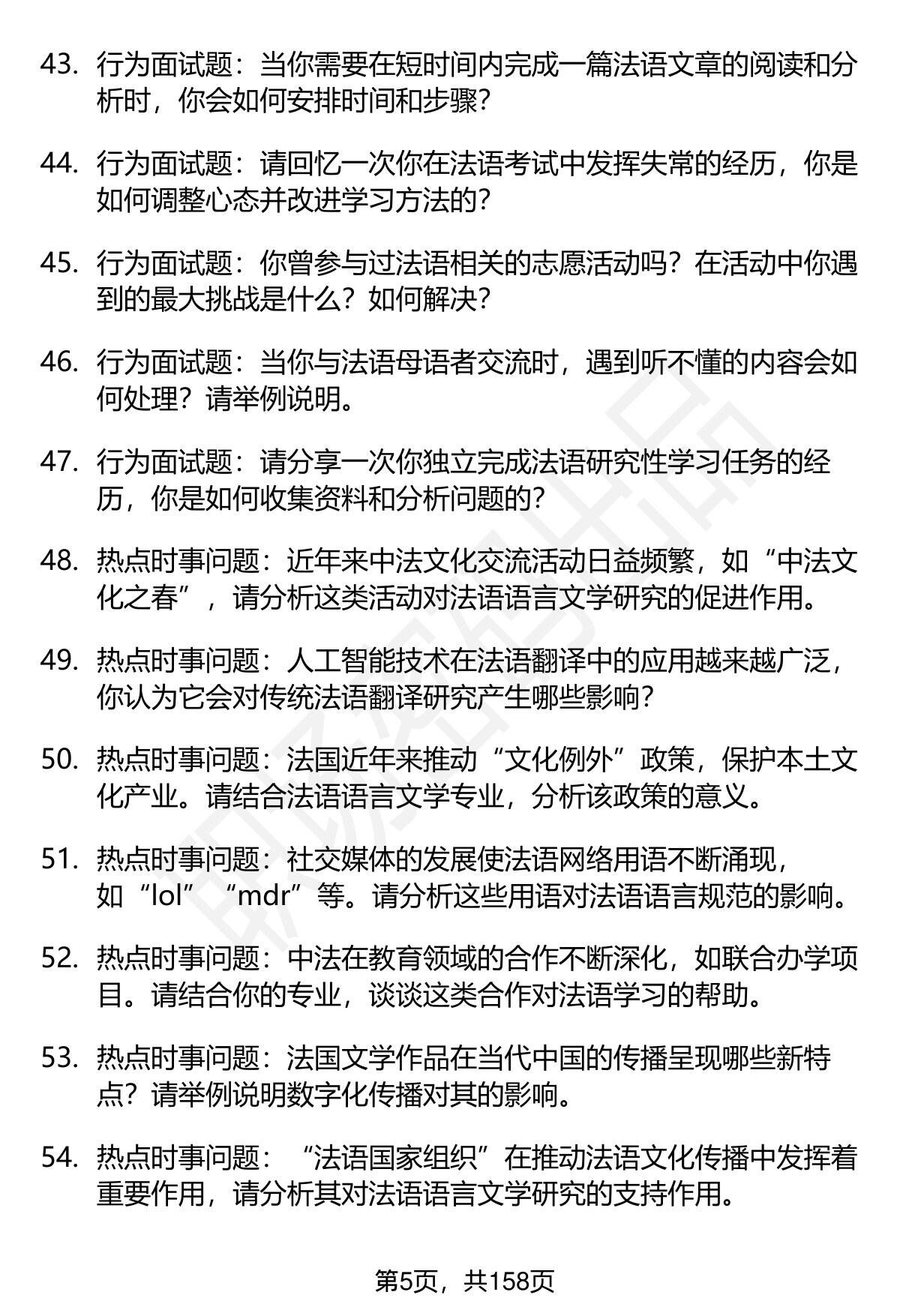 43. 行为面试题：当你需要在短时间内完成一篇法语文章的阅读和分析时，你会如何安排时间和步骤?

44. 行为面试题：请回忆一次你在法语考试中发挥失常的经历，你是如何调整心态并改进学习方法的?

45. 行为面试题：你曾参与过法语相关的志愿活动吗？在活动中你遇到的最大挑战是什么？如何解决?

46. 行为面试题：当你与法语母语者交流时，遇到听不懂的内容会如何处理？请举例说明。

47. 行为面试题：请分享一次你独立完成法语研究性学习任务的经历，你是如何收集资料和分析问题的?

48. 热点时事问题：近年来中法文化交流活动日益频繁，如“中法文化之春”，请分析这类活动对法语语言文学研究的促进作用。

49. 热点时事问题：人工智能技术在法语翻译中的应用越来越广泛，你认为它会对传统法语翻译研究产生哪些影响?

50. 热点时事问题：法国近年来推动“文化例外”政策，保护本土文化产业。请结合法语语言文学专业，分析该政策的意义。

51. 热点时事问题：社交媒体的发展使法语网络用语不断涌现，如“lol”“mdr”等。请分析这些用语对法语语言规范的影响。

52. 热点时事问题：中法在教育领域的合作不断深化，如联合办学项目。请结合你的专业，谈谈这类合作对法语学习的帮助。

53. 热点时事问题：法国文学作品在当代中国的传播呈现哪些新特点？请举例说明数字化传播对其的影响。

54. 热点时事问题：“法语国家组织”在推动法语文化传播中发挥着重要作用，请分析其对法语语言文学研究的支持作用。

第5页，共158页